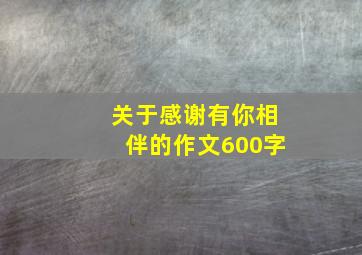 关于感谢有你相伴的作文600字